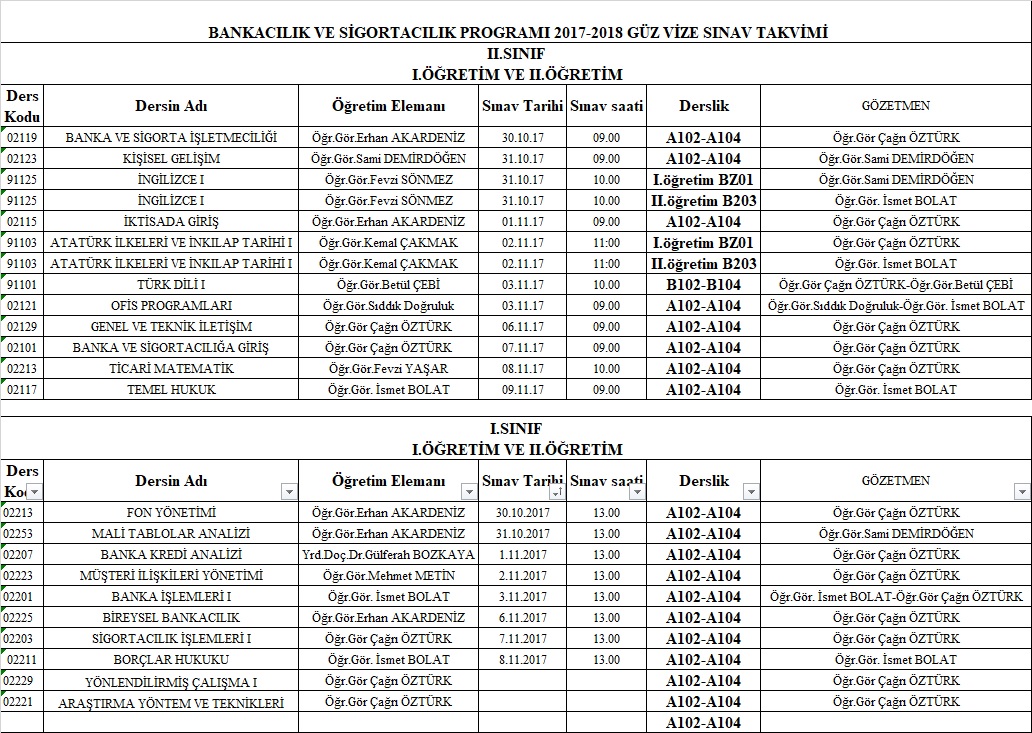 BANKACILIK VE SİGORTACILIK PROGRAMI 2017-2018 GÜZ VİZE SINAV TAKVİMİ

II.SINIF
I.ÖĞRETİM VE II.ÖĞRETİM

| Ders Kodu | Dersin Adı | Öğretim Elemanı | Sınav Tarihi | Sınav saati | Derslik | GÖZETMEN |
|---|---|---|---|---|---|---|
| 02119 | BANKA VE SİGORTA İŞLETMECİLİĞİ | Öğr.Gör.Erhan AKARDENİZ | 30.10.17 | 09.00 | A102-A104 | Öğr.Gör Çağn ÖZTÜRK |
| 02123 | KİŞİSEL GELİŞİM | Öğr.Gör.Sami DEMİRDÖĞEN | 31.10.17 | 09.00 | A102-A104 | Öğr.Gör.Sami DEMİRDÖĞEN |
| 91125 | İNGİLİZCE I | Öğr.Gör.Fevzi SÖNMEZ | 31.10.17 | 10.00 | I.öğretim BZ01 | Öğr.Gör.Sami DEMİRDÖĞEN |
| 91125 | İNGİLİZCE I | Öğr.Gör.Fevzi SÖNMEZ | 31.10.17 | 10.00 | II.öğretim B203 | Öğr.Gör. İsmet BOLAT |
| 02115 | İKTİSADA GİRİŞ | Öğr.Gör.Erhan AKARDENİZ | 01.11.17 | 09.00 | A102-A104 | Öğr.Gör Çağn ÖZTÜRK |
| 91103 | ATATÜRK İLKELERİ VE İNKILAP TARİHİ I | Öğr.Gör.Kemal ÇAKMAK | 02.11.17 | 11:00 | I.öğretim BZ01 | Öğr.Gör Çağn ÖZTÜRK |
| 91103 | ATATÜRK İLKELERİ VE İNKILAP TARİHİ I | Öğr.Gör.Kemal ÇAKMAK | 02.11.17 | 11:00 | II.öğretim B203 | Öğr.Gör. İsmet BOLAT |
| 91101 | TÜRK DİLİ I | Öğr.Gör.Betül ÇEBİ | 03.11.17 | 10.00 | B102-B104 | Öğr.Gör Çağn ÖZTÜRK-Öğr.Gör.Betül ÇEBİ |
| 02121 | OFİS PROGRAMLARI | Öğr.Gör.Sıddık Doğruluk | 03.11.17 | 09.00 | A102-A104 | Öğr.Gör.Sıddık Doğruluk-Öğr.Gör. İsmet BOLAT |
| 02129 | GENEL VE TEKNİK İLETİŞİM | Öğr.Gör Çağn ÖZTÜRK | 06.11.17 | 09.00 | A102-A104 | Öğr.Gör Çağn ÖZTÜRK |
| 02101 | BANKA VE SİGORTACILIĞA GİRİŞ | Öğr.Gör Çağn ÖZTÜRK | 07.11.17 | 09.00 | A102-A104 | Öğr.Gör Çağn ÖZTÜRK |
| 02213 | TİCARİ MATEMATİK | Öğr.Gör.Fevzi YAŞAR | 08.11.17 | 10.00 | A102-A104 | Öğr.Gör Çağn ÖZTÜRK |
| 02117 | TEMEL HUKUK | Öğr.Gör. İsmet BOLAT | 09.11.17 | 09.00 | A102-A104 | Öğr.Gör. İsmet BOLAT |

I.SINIF
I.ÖĞRETİM VE II.ÖĞRETİM

| Ders Kodu | Dersin Adı | Öğretim Elemanı | Sınav Tarihi | Sınav saati | Derslik | GÖZETMEN |
|---|---|---|---|---|---|---|
| 02213 | FON YÖNETİMİ | Öğr.Gör.Erhan AKARDENİZ | 30.10.2017 | 13.00 | A102-A104 | Öğr.Gör Çağn ÖZTÜRK |
| 02253 | MALİ TABLOLAR ANALİZİ | Öğr.Gör.Erhan AKARDENİZ | 31.10.2017 | 13.00 | A102-A104 | Öğr.Gör.Sami DEMİRDÖĞEN |
| 02207 | BANKA KREDİ ANALİZİ | Yrd.Doç.Dr.Gülferah BOZKAYA | 1.11.2017 | 13.00 | A102-A104 | Öğr.Gör Çağn ÖZTÜRK |
| 02223 | MÜŞTERİ İLİŞKİLERİ YÖNETİMİ | Öğr.Gör.Mehmet METİN | 2.11.2017 | 13.00 | A102-A104 | Öğr.Gör Çağn ÖZTÜRK |
| 02201 | BANKA İŞLEMLERİ I | Öğr.Gör. İsmet BOLAT | 3.11.2017 | 13.00 | A102-A104 | Öğr.Gör. İsmet BOLAT-Öğr.Gör Çağn ÖZTÜRK |
| 02225 | BİREYSEL BANKACILIK | Öğr.Gör.Erhan AKARDENİZ | 6.11.2017 | 13.00 | A102-A104 | Öğr.Gör Çağn ÖZTÜRK |
| 02203 | SİGORTACILIK İŞLEMLERİ I | Öğr.Gör Çağn ÖZTÜRK | 7.11.2017 | 13.00 | A102-A104 | Öğr.Gör Çağn ÖZTÜRK |
| 02211 | BORÇLAR HUKUKU | Öğr.Gör. İsmet BOLAT | 8.11.2017 | 13.00 | A102-A104 | Öğr.Gör. İsmet BOLAT |
| 02229 | YÖNLENDİLİRMİŞ ÇALIŞMA I | Öğr.Gör Çağn ÖZTÜRK | | | A102-A104 | Öğr.Gör Çağn ÖZTÜRK |
| 02221 | ARAŞTIRMA YÖNTEM VE TEKNİKLERİ | Öğr.Gör Çağn ÖZTÜRK | | | A102-A104 | Öğr.Gör Çağn ÖZTÜRK |
| | | | | | A102-A104 | |